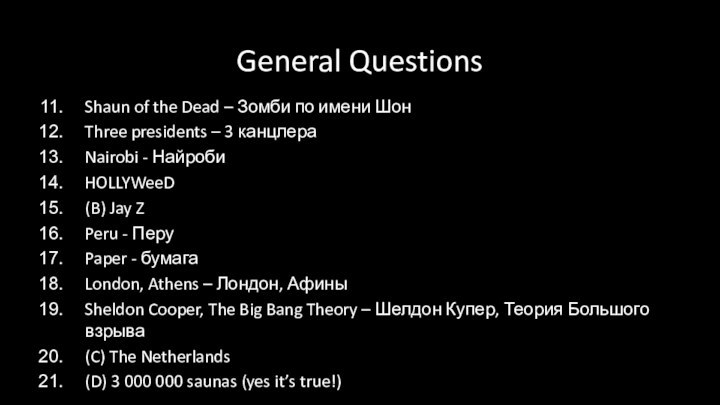 General Questions

11. Shaun of the Dead – Зомби по имени Шон
12. Three presidents – 3 канцлера
13. Nairobi - Найроби
14. HOLLYWeeD
15. (B) Jay Z
16. Peru - Перу
17. Paper - бумага
18. London, Athens – Лондон, Афины
19. Sheldon Cooper, The Big Bang Theory – Шелдон Купер, Теория Большого взрыва
20. (C) The Netherlands
21. (D) 3 000 000 saunas (yes it's true!)